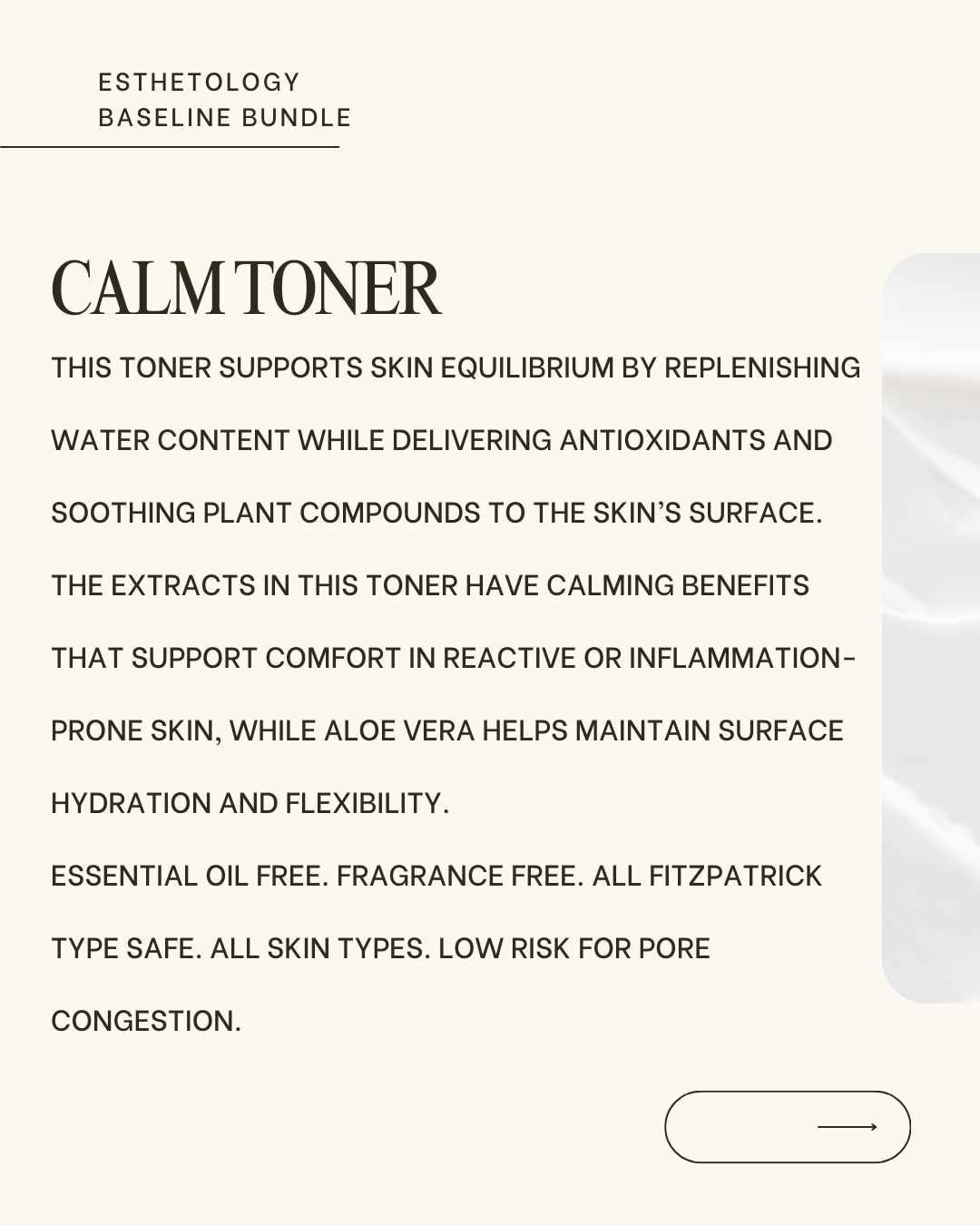 ESTHETOLOGY
BASELINE BUNDLE

CALM TONER

THIS TONER SUPPORTS SKIN EQUILIBRIUM BY REPLENISHING WATER CONTENT WHILE DELIVERING ANTIOXIDANTS AND SOOTHING PLANT COMPOUNDS TO THE SKIN'S SURFACE.

THE EXTRACTS IN THIS TONER HAVE CALMING BENEFITS THAT SUPPORT COMFORT IN REACTIVE OR INFLAMMATION-PRONE SKIN, WHILE ALOE VERA HELPS MAINTAIN SURFACE HYDRATION AND FLEXIBILITY.

ESSENTIAL OIL FREE. FRAGRANCE FREE. ALL FITZPATRICK TYPE SAFE. ALL SKIN TYPES. LOW RISK FOR PORE CONGESTION.